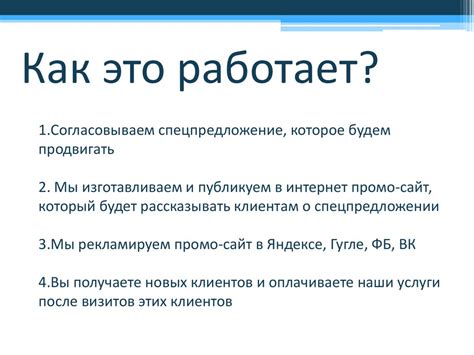 Как это работает?

1.Согласовываем спецпредложение, которое будем продвигать

2. Мы изготавливаем и публикуем в интернет промо-сайт, который будет рассказывать клиентам о спецпредложении

3.Мы рекламируем промо-сайт в Яндексе, Гугле, ФБ, ВК

4.Вы получаете новых клиентов и оплачиваете наши услуги после визитов этих клиентов